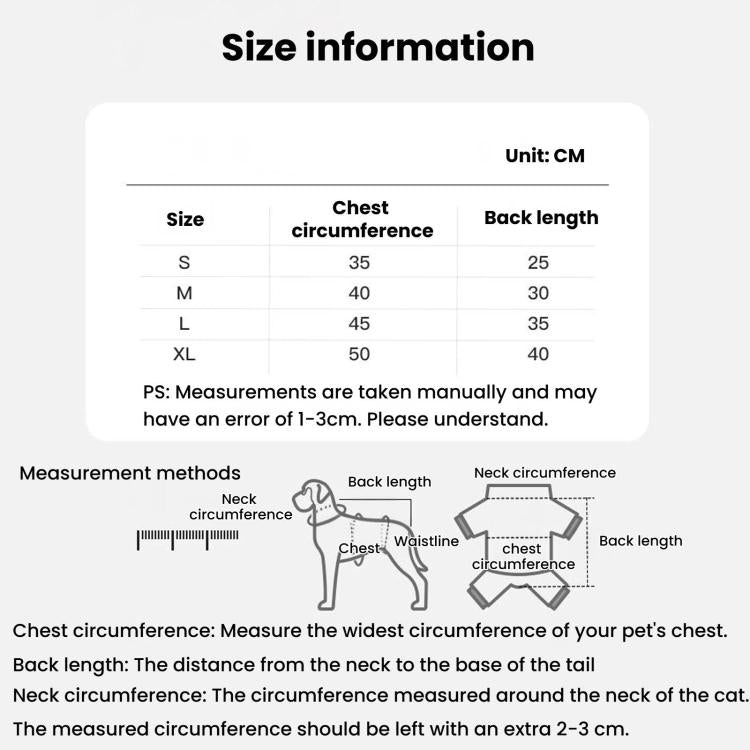 Size information

Unit: CM

| Size | Chest circumference | Back length |
|---|---|---|
| S | 35 | 25 |
| M | 40 | 30 |
| L | 45 | 35 |
| XL | 50 | 40 |

PS: Measurements are taken manually and may have an error of 1-3cm. Please understand.

Measurement methods

Neck circumference

Back length

Chest

Waistline

Neck circumference

chest circumference

Back length

Chest circumference: Measure the widest circumference of your pet's chest.

Back length: The distance from the neck to the base of the tail

Neck circumference: The circumference measured around the neck of the cat.

The measured circumference should be left with an extra 2-3 cm.